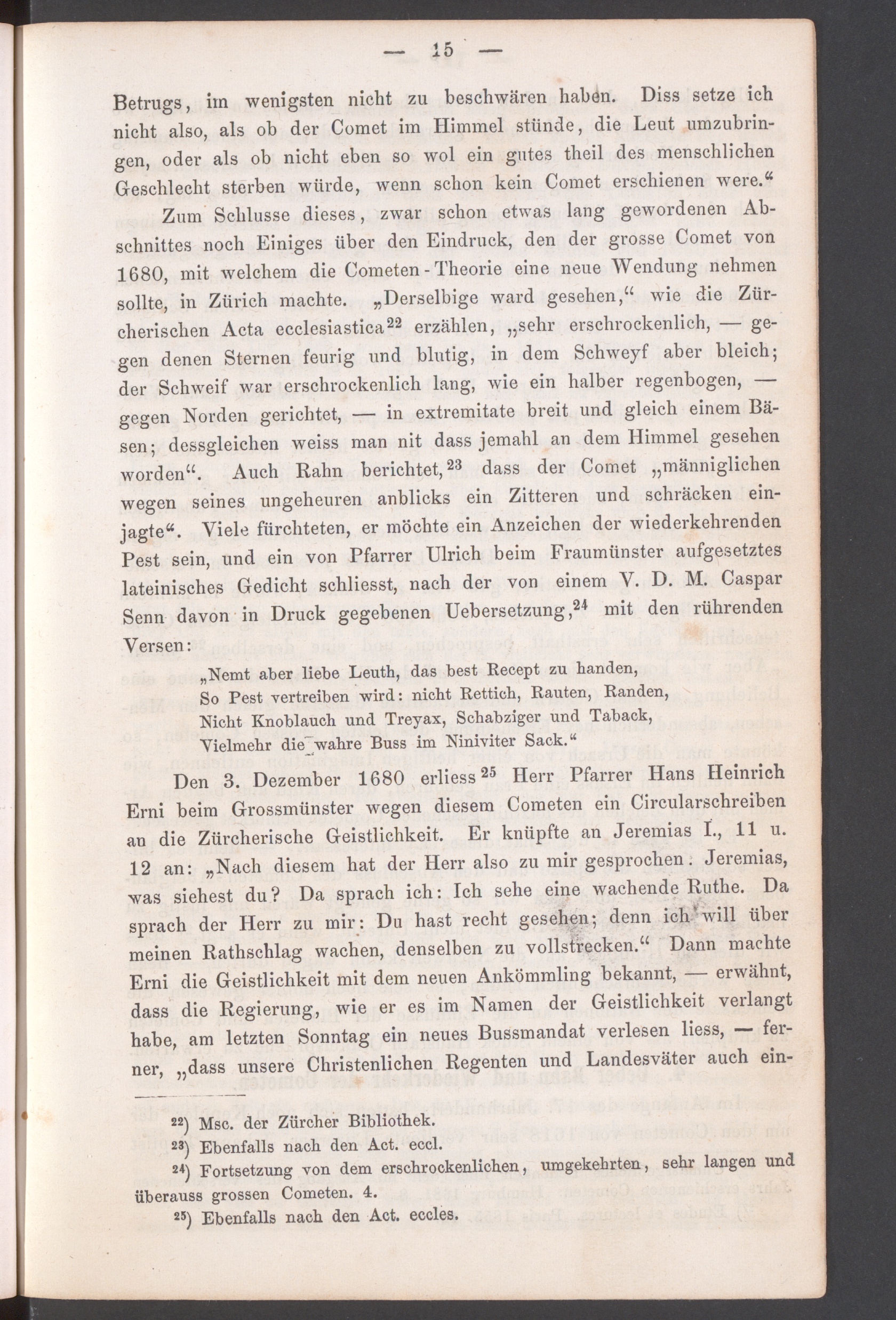 — 15 —

Betrugs, im wenigsten nicht zu beschwären haben. Diss setze ich nicht also, als ob der Comet im Himmel stünde, die Leut umzubringen, oder als ob nicht eben so wol ein gutes theil des menschlichen Geschlecht sterben würde, wenn schon kein Comet erschienen were.“

Zum Schlusse dieses, zwar schon etwas lang gewordenen Abschnittes noch Einiges über den Eindruck, den der grosse Comet von 1680, mit welchem die Cometen-Theorie eine neue Wendung nehmen sollte, in Zürich machte. „Derselbige ward gesehen,“ wie die Zürcherischen Acta ecclesiastica$^{22}$ erzählen, „sehr erschrockenlich, — gegen denen Sternen feurig und blutig, in dem Schweyf aber bleich; der Schweif war erschrockenlich lang, wie ein halber regenbogen, — gegen Norden gerichtet, — in extremitate breit und gleich einem Bäsen; dessgleichen weiss man nit dass jemahl an dem Himmel gesehen worden“. Auch Rahn berichtet,$^{23}$ dass der Comet „männiglichen wegen seines ungeheuren anblicks ein Zitteren und schräcken einjagte“. Viele fürchteten, er möchte ein Anzeichen der wiederkehrenden Pest sein, und ein von Pfarrer Ulrich beim Fraumünster aufgesetztes lateinisches Gedicht schliesst, nach der von einem V. D. M. Caspar Senn davon in Druck gegebenen Uebersetzung,$^{24}$ mit den rührenden Versen:

„Nemt aber liebe Leuth, das best Recept zu handen,
So Pest vertreiben wird: nicht Rettich, Rauten, Randen,
Nicht Knoblauch und Treyax, Schabziger und Taback,
Vielmehr die wahre Buss im Niniviter Sack.“

Den 3. Dezember 1680 erliess$^{25}$ Herr Pfarrer Hans Heinrich Erni beim Grossmünster wegen diesem Cometen ein Circularschreiben an die Zürcherische Geistlichkeit. Er knüpfte an Jeremias I., 11 u. 12 an: „Nach diesem hat der Herr also zu mir gesprochen: Jeremias, was siehest du? Da sprach ich: Ich sehe eine wachende Ruthe. Da sprach der Herr zu mir: Du hast recht gesehen; denn ich will über meinen Rathschlag wachen, denselben zu vollstrecken.“ Dann machte Erni die Geistlichkeit mit dem neuen Ankömmling bekannt, — erwähnt, dass die Regierung, wie er es im Namen der Geistlichkeit verlangt habe, am letzten Sonntag ein neues Bussmandat verlesen liess, — ferner, „dass unsere Christenlichen Regenten und Landesväter auch ein-

$^{22}$) Msc. der Zürcher Bibliothek.
$^{23}$) Ebenfalls nach den Act. eccl.
$^{24}$) Fortsetzung von dem erschrockenlichen, umgekehrten, sehr langen und überauss grossen Cometen. 4.
$^{25}$) Ebenfalls nach den Act. eccles.